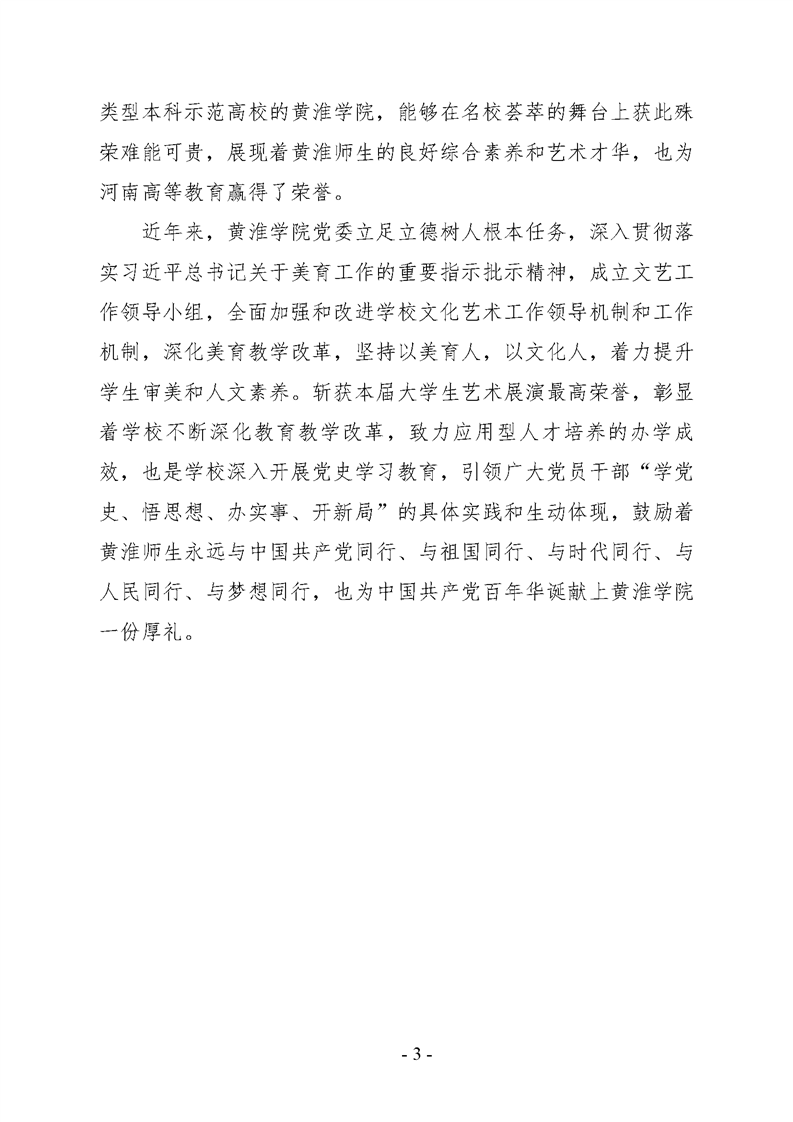 类型本科示范高校的黄淮学院，能够在名校荟萃的舞台上获此殊荣难能可贵，展现着黄淮师生的良好综合素养和艺术才华，也为河南高等教育赢得了荣誉。

近年来，黄淮学院党委立足立德树人根本任务，深入贯彻落实习近平总书记关于美育工作的重要指示批示精神，成立文艺工作领导小组，全面加强和改进学校文化艺术工作领导机制和工作机制，深化美育教学改革，坚持以美育人，以文化人，着力提升学生审美和人文素养。斩获本届大学生艺术展演最高荣誉，彰显着学校不断深化教育教学改革，致力应用型人才培养的办学成效，也是学校深入开展党史学习教育，引领广大党员干部“学党史、悟思想、办实事、开新局”的具体实践和生动体现，鼓励着黄淮师生永远与中国共产党同行、与祖国同行、与时代同行、与人民同行、与梦想同行，也为中国共产党百年华诞献上黄淮学院一份厚礼。

- 3 -